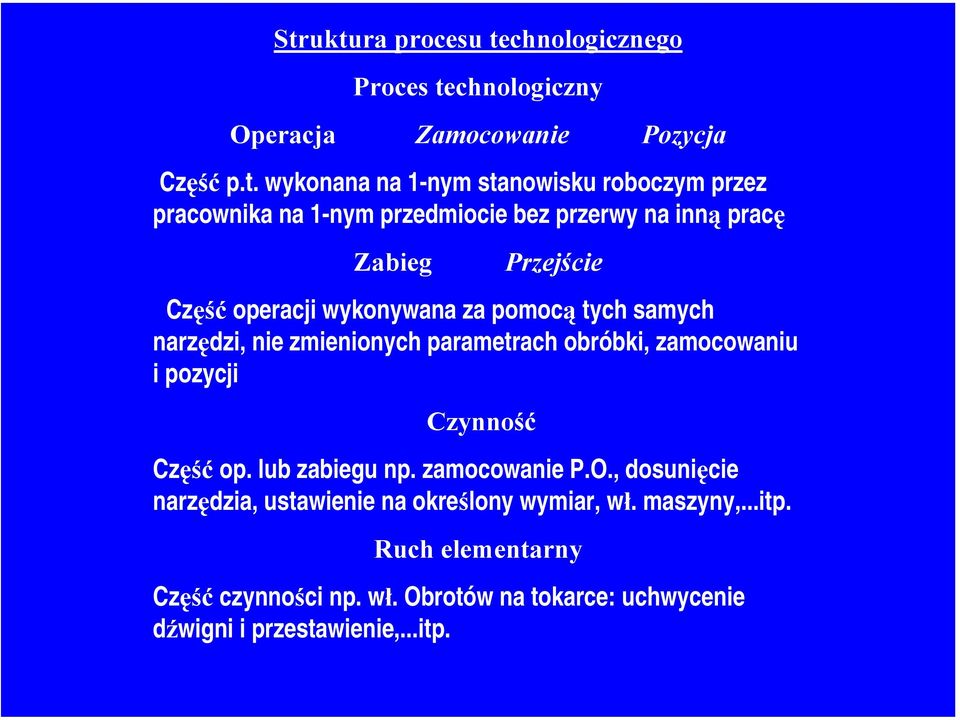 Struktura procesu technologicznego

Proces technologiczny

Operacja Zamocowanie Pozycja

Część p.t. wykonana na 1-nym stanowisku roboczym przez pracownika na 1-nym przedmiocie bez przerwy na inną pracę

Zabieg Przejście

Część operacji wykonywana za pomocą tych samych narzędzi, nie zmienionych parametrach obróbki, zamocowaniu i pozycji

Czynność

Część op. lub zabiegu np. zamocowanie P.O., dosunięcie narzędzia, ustawienie na określony wymiar, wł. maszyny,...itp.

Ruch elementarny

Część czynności np. wł. Obrotów na tokarce: uchwycenie dźwigni i przestawienie,...itp.